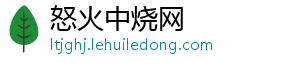 怒火中烧网
ltjghj.lehuiledong.com